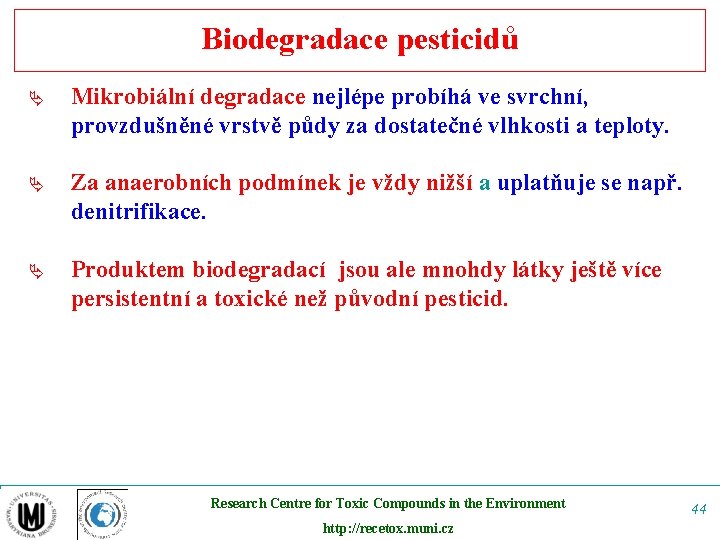 Biodegradace pesticidů

Mikrobiální degradace nejlépe probíhá ve svrchní, provzdušněné vrstvě půdy za dostatečné vlhkosti a teploty.

Za anaerobních podmínek je vždy nižší a uplatňuje se např. denitrifikace.

Produktem biodegradací jsou ale mnohdy látky ještě více persistentní a toxické než původní pesticid.

UNIVERSITAS MASARYKIANA BRUNENSIS

Research Centre for Toxic Compounds in the Environment

http://recetox.muni.cz

44